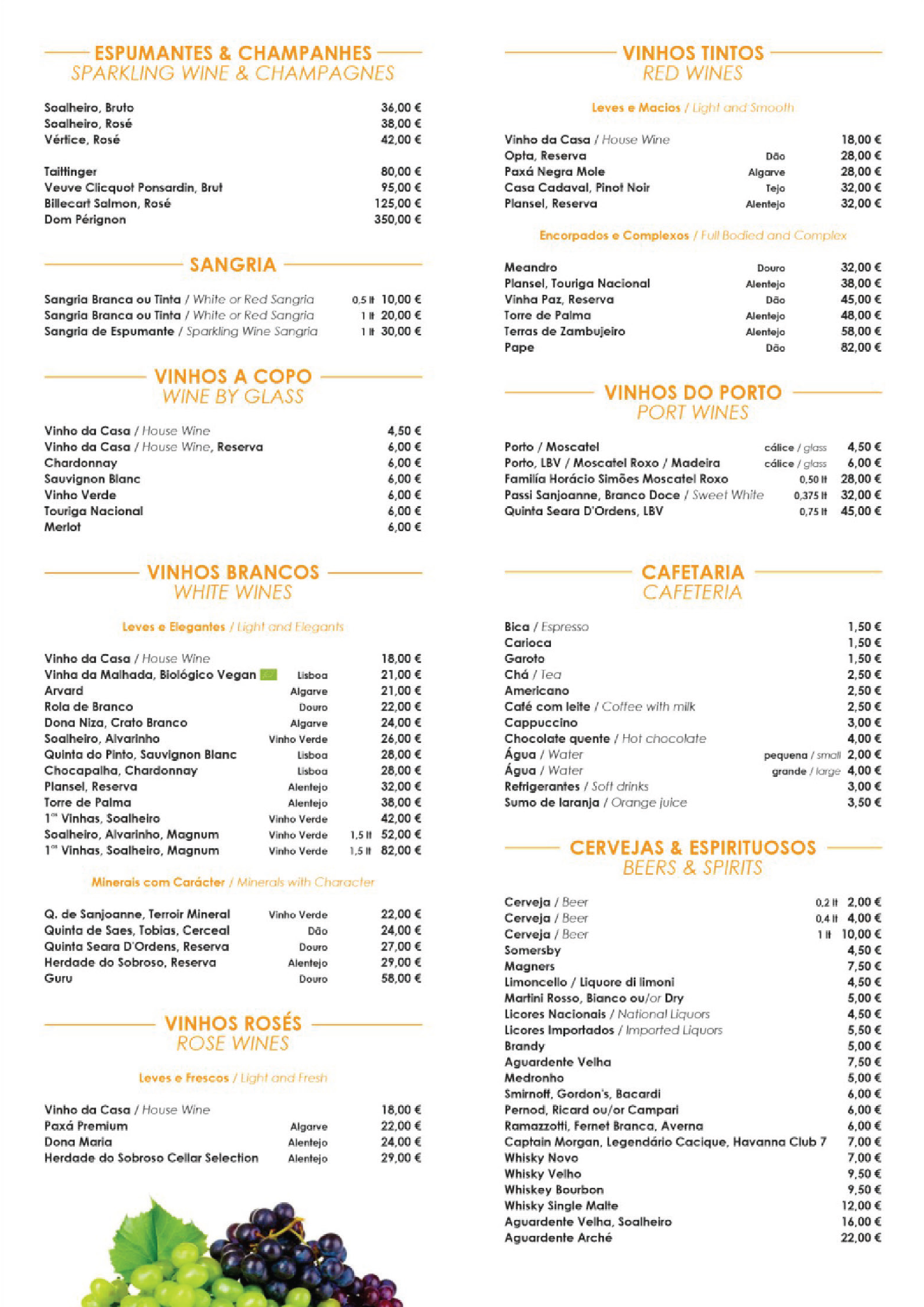 ESPUMANTES & CHAMPANHES
SPARKLING WINE & CHAMPAGNES

Soalheiro, Bruto 36,00 €
Soalheiro, Rosé 38,00 €
Vértice, Rosé 42,00 €

Taittinger 80,00 €
Veuve Clicquot Ponsardin, Brut 95,00 €
Billecart Salmon, Rosé 125,00 €
Dom Pérignon 350,00 €

SANGRIA

Sangria Branca ou Tinta / White or Red Sangria 0,5 lt 10,00 €
Sangria Branca ou Tinta / White or Red Sangria 1 lt 20,00 €
Sangria de Espumante / Sparkling Wine Sangria 1 lt 30,00 €

VINHOS A COPO
WINE BY GLASS

Vinho da Casa / House Wine 4,50 €
Vinho da Casa / House Wine, Reserva 6,00 €
Chardonnay 6,00 €
Sauvignon Blanc 6,00 €
Vinho Verde 6,00 €
Touriga Nacional 6,00 €
Merlot 6,00 €

VINHOS BRANCOS
WHITE WINES

Leves e Elegantes / Light and Elegants

Vinho da Casa / House Wine 18,00 €
Vinha da Malhada, Biológico Vegan Lisboa 21,00 €
Arvard Algarve 21,00 €
Rola de Branco Douro 22,00 €
Dona Niza, Crato Branco Algarve 24,00 €
Soalheiro, Alvarinho Vinho Verde 26,00 €
Quinta do Pinto, Sauvignon Blanc Lisboa 28,00 €
Chocapalha, Chardonnay Lisboa 28,00 €
Plansel, Reserva Alentejo 32,00 €
Torre de Palma Alentejo 38,00 €
1as Vinhas, Soalheiro Vinho Verde 42,00 €
Soalheiro, Alvarinho, Magnum Vinho Verde 1,5 lt 52,00 €
1as Vinhas, Soalheiro, Magnum Vinho Verde 1,5 lt 82,00 €

Minerais com Carácter / Minerals with Character

Q. de Sanjoanne, Terroir Mineral Vinho Verde 22,00 €
Quinta de Saes, Tobias, Cerceal Dão 24,00 €
Quinta Seara D'Ordens, Reserva Douro 27,00 €
Herdade do Sobroso, Reserva Alentejo 29,00 €
Guru Douro 58,00 €

VINHOS ROSÉS
ROSE WINES

Leves e Frescos / Light and Fresh

Vinho da Casa / House Wine 18,00 €
Paxá Premium Algarve 22,00 €
Dona Maria Alentejo 24,00 €
Herdade do Sobroso Cellar Selection Alentejo 29,00 €

VINHOS TINTOS
RED WINES

Leves e Macios / Light and Smooth

Vinho da Casa / House Wine 18,00 €
Opta, Reserva Dão 28,00 €
Paxá Negra Mole Algarve 28,00 €
Casa Cadaval, Pinot Noir Tejo 32,00 €
Plansel, Reserva Alentejo 32,00 €

Encorpados e Complexos / Full Bodied and Complex

Meandro Douro 32,00 €
Plansel, Touriga Nacional Alentejo 38,00 €
Vinha Paz, Reserva Dão 45,00 €
Torre de Palma Alentejo 48,00 €
Terras de Zambujeiro Alentejo 58,00 €
Pape Dão 82,00 €

VINHOS DO PORTO
PORT WINES

Porto / Moscatel cálice / glass 4,50 €
Porto, LBV / Moscatel Roxo / Madeira cálice / glass 6,00 €
Família Horácio Simões Moscatel Roxo 0,50 lt 28,00 €
Passi Sanjoanne, Branco Doce / Sweet White 0,375 lt 32,00 €
Quinta Seara D'Ordens, LBV 0,75 lt 45,00 €

CAFETARIA
CAFETERIA

Bica / Espresso 1,50 €
Carioca 1,50 €
Garoto 1,50 €
Chá / Tea 2,50 €
Americano 2,50 €
Café com leite / Coffee with milk 2,50 €
Cappuccino 3,00 €
Chocolate quente / Hot chocolate 4,00 €
Água / Water pequena / small 2,00 €
Água / Water grande / large 4,00 €
Refrigerantes / Soft drinks 3,00 €
Sumo de laranja / Orange juice 3,50 €

CERVEJAS & ESPIRITUOSOS
BEERS & SPIRITS

Cerveja / Beer 0,2 lt 2,00 €
Cerveja / Beer 0,4 lt 4,00 €
Cerveja / Beer 1 lt 10,00 €
Somersby 4,50 €
Magners 7,50 €
Limoncello / Liquore di limoni 4,50 €
Martini Rosso, Bianco ou/or Dry 5,00 €
Licores Nacionais / National Liquors 4,50 €
Licores Importados / Imported Liquors 5,50 €
Brandy 5,00 €
Aguardente Velha 7,50 €
Medronho 5,00 €
Smirnoff, Gordon's, Bacardi 6,00 €
Pernod, Ricard ou/or Campari 6,00 €
Ramazzotti, Fernet Branca, Averna 6,00 €
Captain Morgan, Legendário Cacique, Havanna Club 7 7,00 €
Whisky Novo 7,00 €
Whisky Velho 9,50 €
Whiskey Bourbon 9,50 €
Whisky Single Malte 12,00 €
Aguardente Velha, Soalheiro 16,00 €
Aguardente Arché 22,00 €